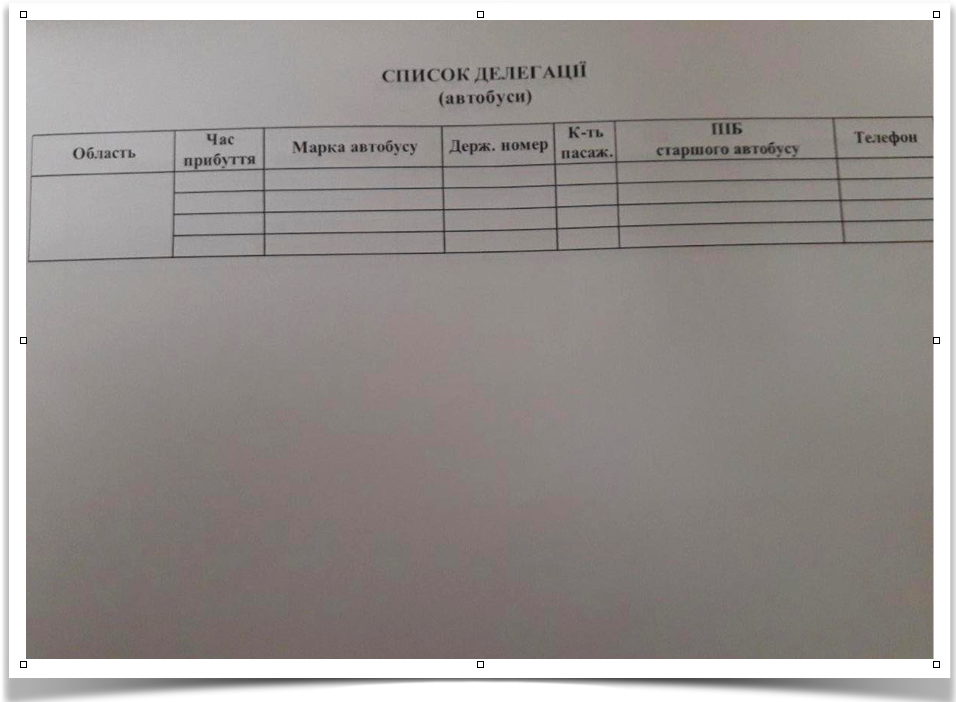 СПИСОК ДЕЛЕГАЦІЇ
(автобуси)

| Область | Час прибуття | Марка автобусу | Держ. номер | К-ть пасаж. | ПІБ старшого автобусу | Телефон |
|---|---|---|---|---|---|---|
|  |  |  |  |  |  |  |
|  |  |  |  |  |  |  |
|  |  |  |  |  |  |  |
|  |  |  |  |  |  |  |